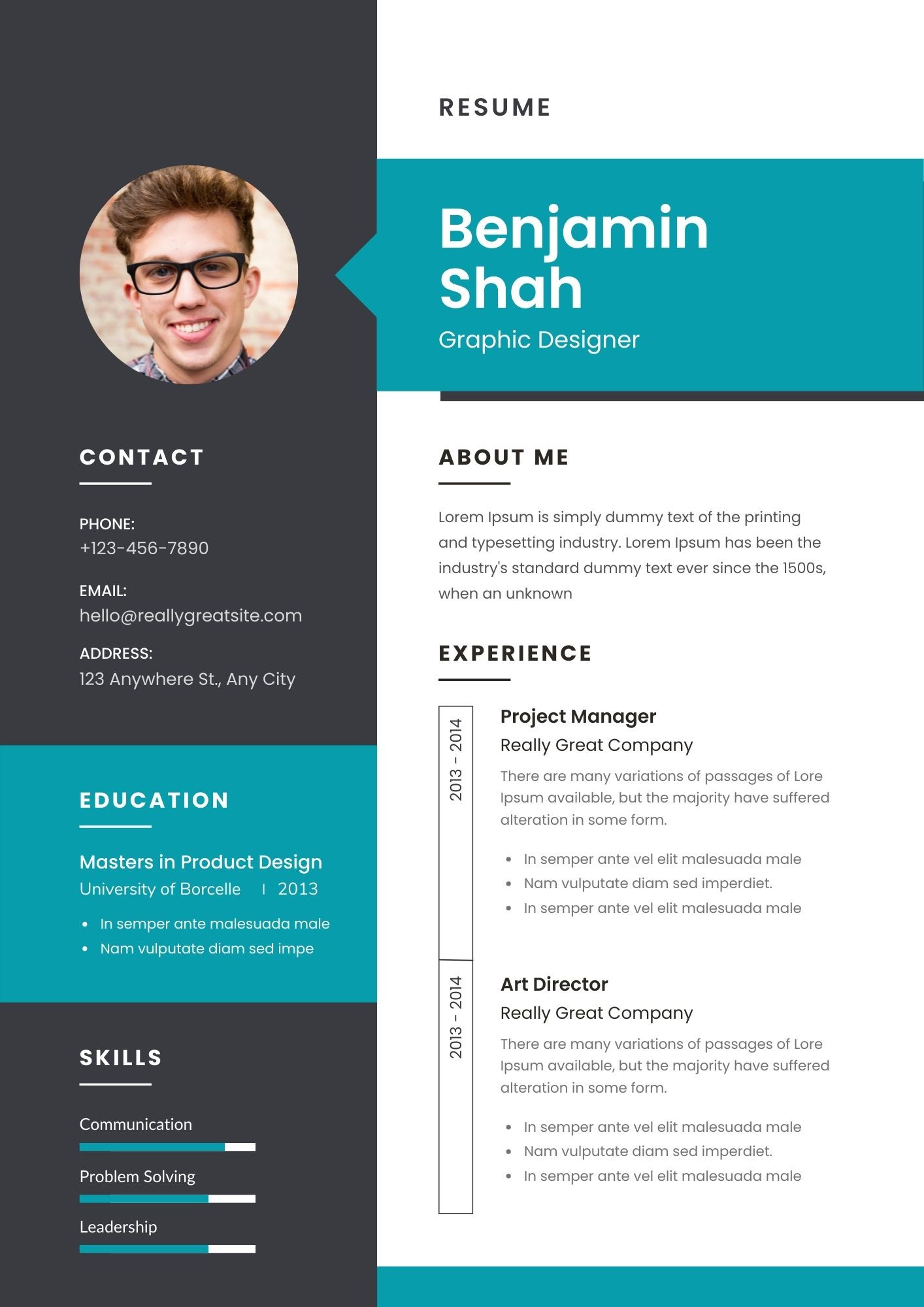 CONTACT

PHONE:
+123-456-7890

EMAIL:
hello@reallygreatsite.com

ADDRESS:
123 Anywhere St., Any City

EDUCATION

Masters in Product Design
University of Borcelle | 2013

- In semper ante malesuada male
- Nam vulputate diam sed impe

SKILLS

Communication

Problem Solving

Leadership

RESUME

Benjamin Shah
Graphic Designer

ABOUT ME

Lorem Ipsum is simply dummy text of the printing and typesetting industry. Lorem Ipsum has been the industry's standard dummy text ever since the 1500s, when an unknown

EXPERIENCE

2013 - 2014

Project Manager
Really Great Company
There are many variations of passages of Lore Ipsum available, but the majority have suffered alteration in some form.

- In semper ante vel elit malesuada male
- Nam vulputate diam sed imperdiet.
- In semper ante vel elit malesuada male

2013 - 2014

Art Director
Really Great Company
There are many variations of passages of Lore Ipsum available, but the majority have suffered alteration in some form.

- In semper ante vel elit malesuada male
- Nam vulputate diam sed imperdiet.
- In semper ante vel elit malesuada male